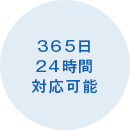 ３６５日
２４時間
対応可能